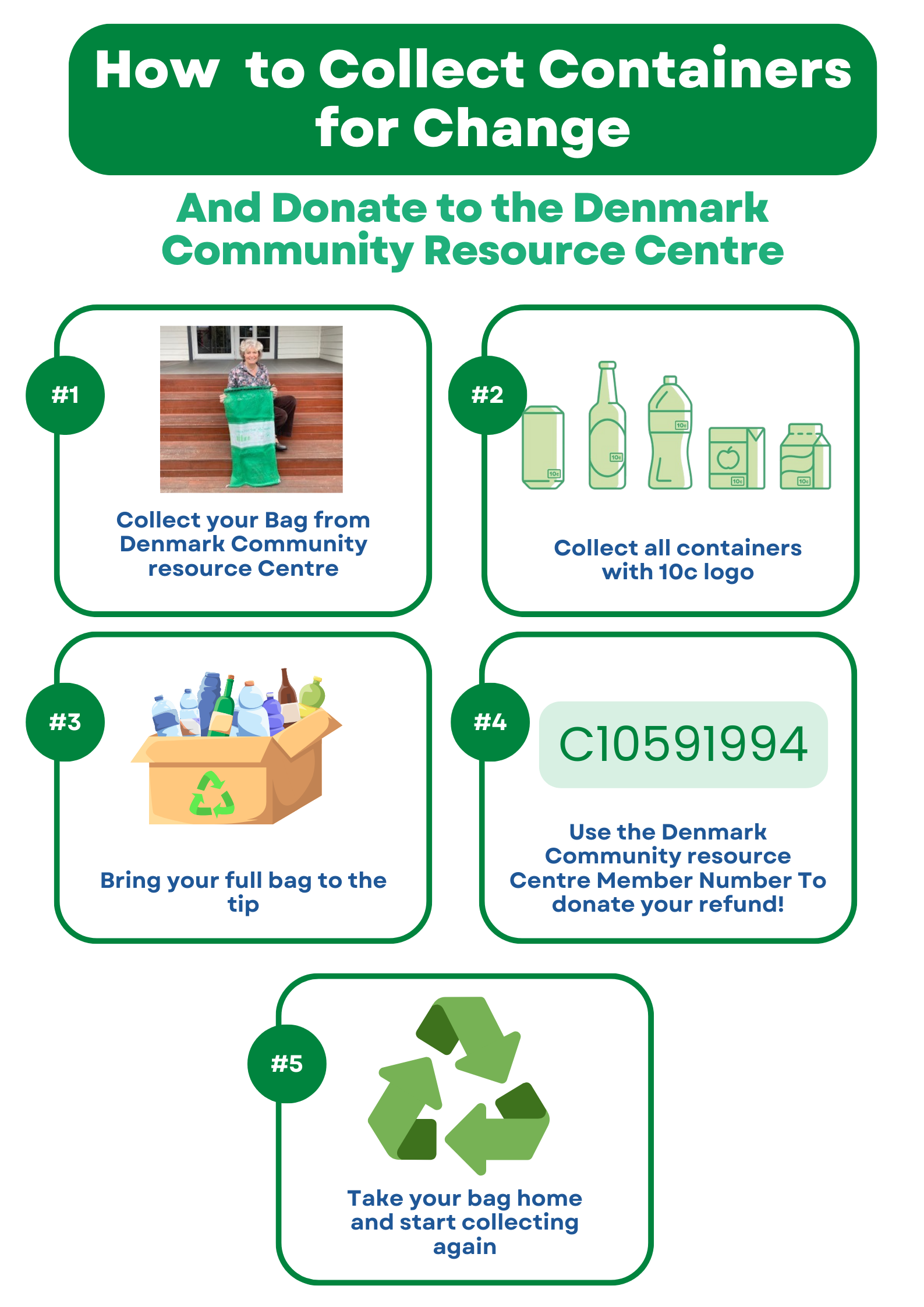 How to Collect Containers for Change

And Donate to the Denmark Community Resource Centre

#1

Collect your Bag from Denmark Community resource Centre

#2

10c

10c

10c

10c

10c

Collect all containers with 10c logo

#3

Bring your full bag to the tip

#4

C10591994

Use the Denmark Community resource Centre Member Number To donate your refund!

#5

Take your bag home and start collecting again